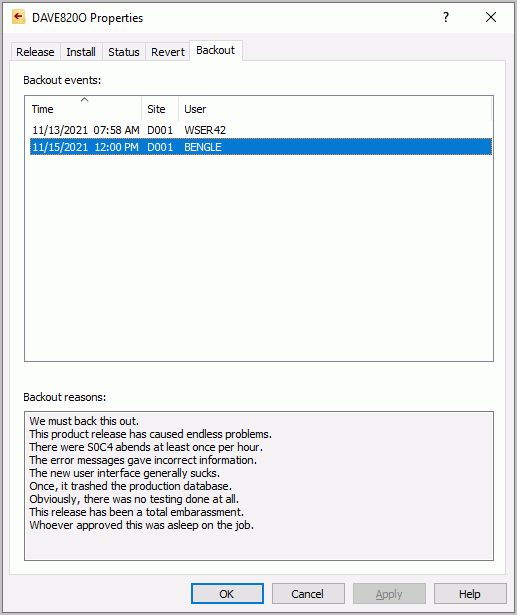 DAVE820O Properties

?

Release Install Status Revert Backout

Backout events:

| Time | Site | User |
|---|---|---|
| 11/13/2021 07:58 AM | D001 | WSER42 |
| 11/15/2021 12:00 PM | D001 | BENGLE |

Backout reasons:

We must back this out.
This product release has caused endless problems.
There were S0C4 abends at least once per hour.
The error messages gave incorrect information.
The new user interface generally sucks.
Once, it trashed the production database.
Obviously, there was no testing done at all.
This release has been a total embarassment.
Whoever approved this was asleep on the job.

OK Cancel Apply Help